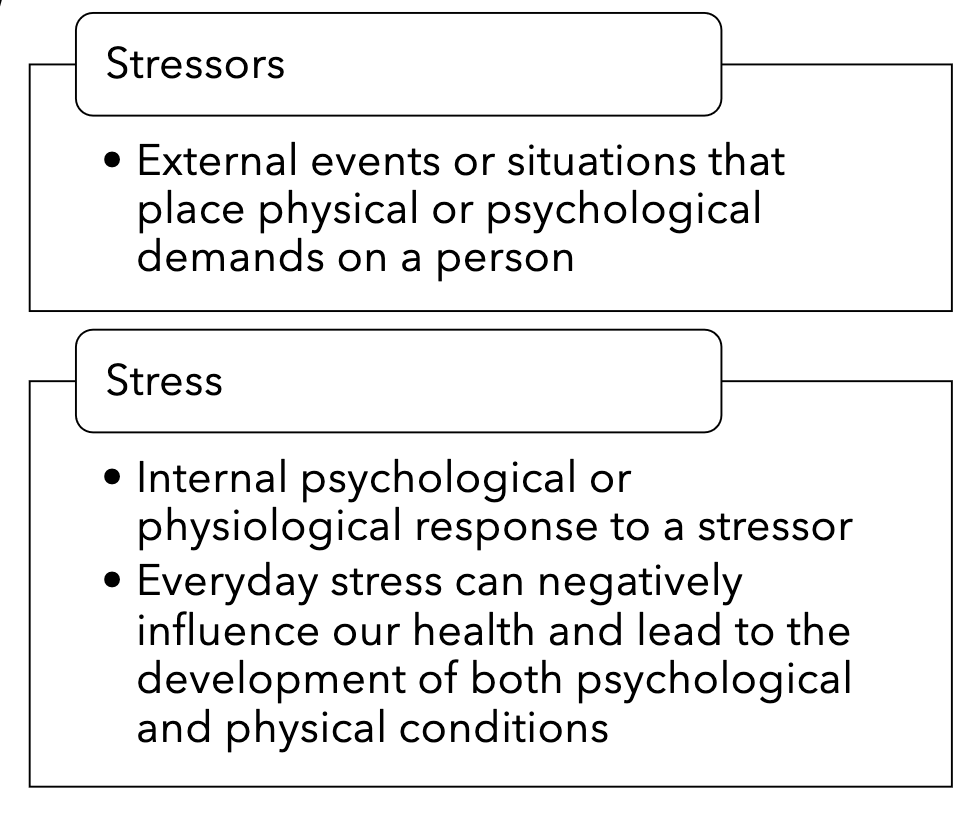 Stressors

• External events or situations that place physical or psychological demands on a person

Stress

• Internal psychological or physiological response to a stressor
• Everyday stress can negatively influence our health and lead to the development of both psychological and physical conditions